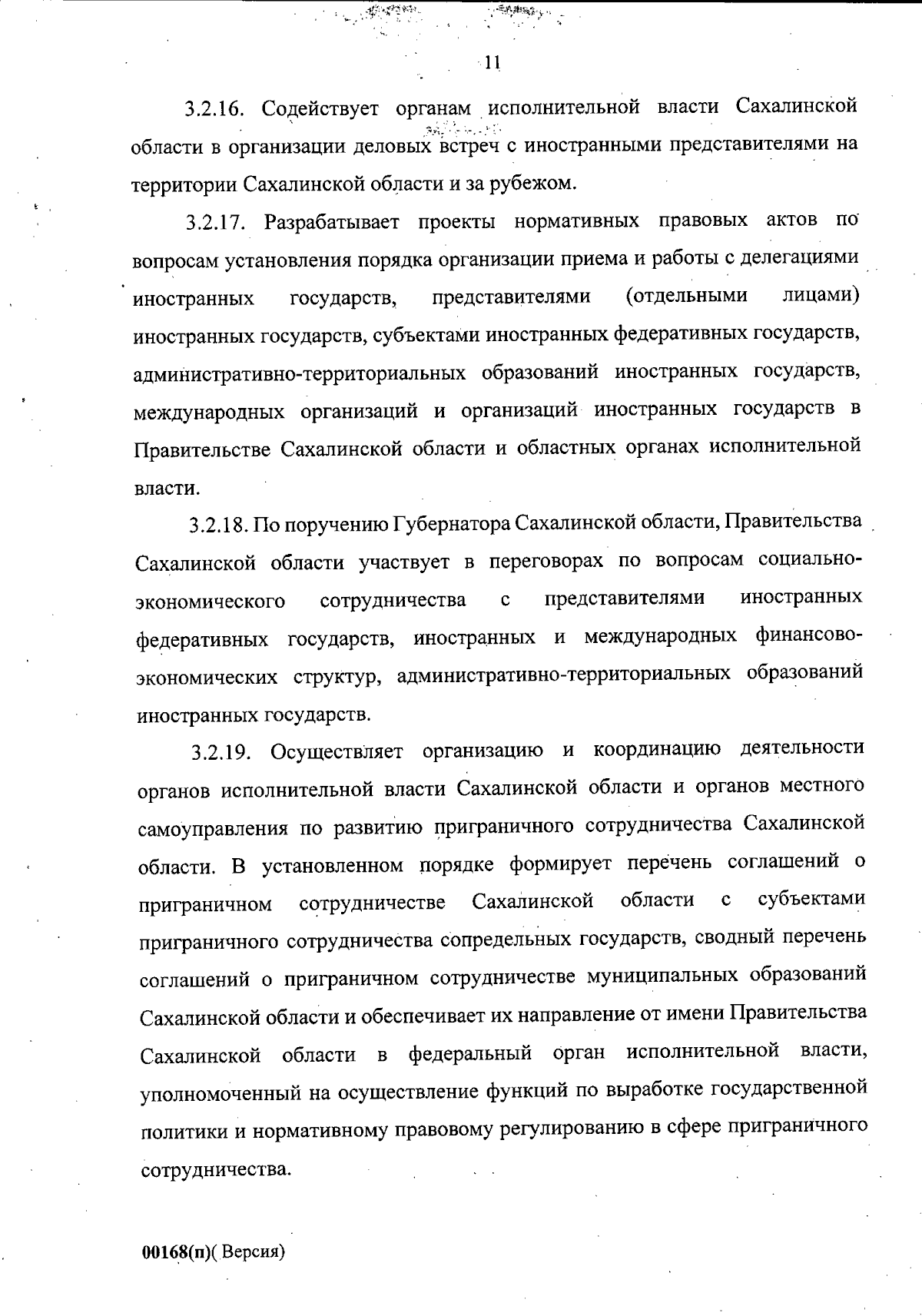 11

3.2.16. Содействует органам исполнительной власти Сахалинской области в организации деловых встреч с иностранными представителями на территории Сахалинской области и за рубежом.

3.2.17. Разрабатывает проекты нормативных правовых актов по вопросам установления порядка организации приема и работы с делегациями иностранных государств, представителями (отдельными лицами) иностранных государств, субъектами иностранных федеративных государств, административно-территориальных образований иностранных государств, международных организаций и организаций иностранных государств в Правительстве Сахалинской области и областных органах исполнительной власти.

3.2.18. По поручению Губернатора Сахалинской области, Правительства Сахалинской области участвует в переговорах по вопросам социально-экономического сотрудничества с представителями иностранных федеративных государств, иностранных и международных финансово-экономических структур, административно-территориальных образований иностранных государств.

3.2.19. Осуществляет организацию и координацию деятельности органов исполнительной власти Сахалинской области и органов местного самоуправления по развитию приграничного сотрудничества Сахалинской области. В установленном порядке формирует перечень соглашений о приграничном сотрудничестве Сахалинской области с субъектами приграничного сотрудничества сопредельных государств, сводный перечень соглашений о приграничном сотрудничестве муниципальных образований Сахалинской области и обеспечивает их направление от имени Правительства Сахалинской области в федеральный орган исполнительной власти, уполномоченный на осуществление функций по выработке государственной политики и нормативному правовому регулированию в сфере приграничного сотрудничества.

00168(п)( Версия)